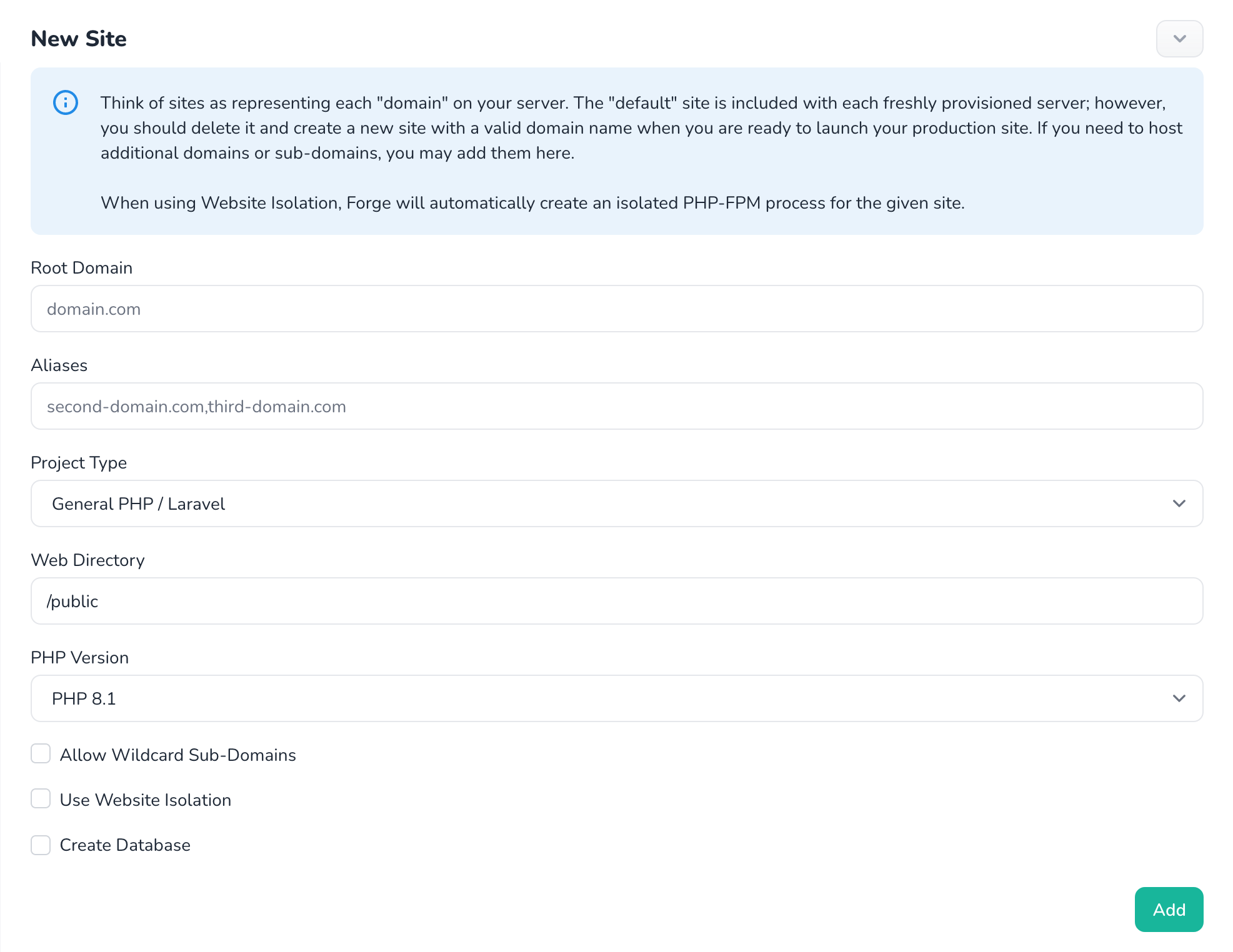 New Site

Think of sites as representing each "domain" on your server. The "default" site is included with each freshly provisioned server; however, you should delete it and create a new site with a valid domain name when you are ready to launch your production site. If you need to host additional domains or sub-domains, you may add them here.

When using Website Isolation, Forge will automatically create an isolated PHP-FPM process for the given site.

Root Domain

domain.com

Aliases

second-domain.com,third-domain.com

Project Type

General PHP / Laravel

Web Directory

/public

PHP Version

PHP 8.1

Allow Wildcard Sub-Domains

Use Website Isolation

Create Database

Add